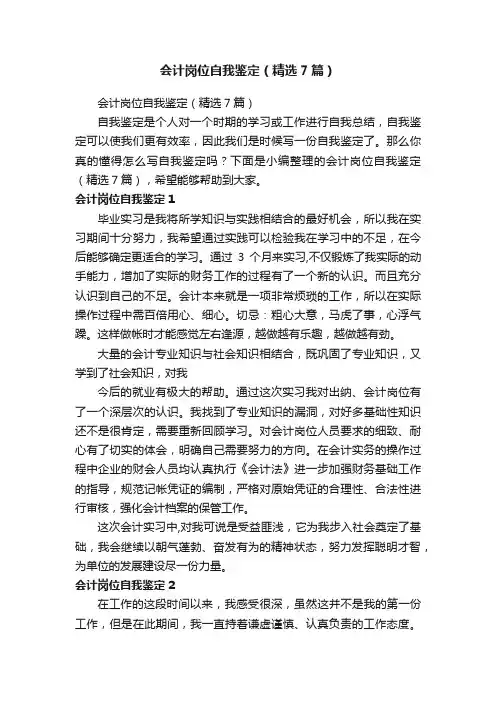 会计岗位自我鉴定（精选7篇）

会计岗位自我鉴定（精选7篇）

自我鉴定是个人对一个时期的学习或工作进行自我总结，自我鉴定可以使我们更有效率，因此我们是时候写一份自我鉴定了。那么你真的懂得怎么写自我鉴定吗？下面是小编整理的会计岗位自我鉴定（精选7篇），希望能够帮助到大家。

会计岗位自我鉴定1

毕业实习是我将所学知识与实践相结合的最好机会，所以我在实习期间十分努力，我希望通过实践可以检验我在学习中的不足，在今后能够确定更适合的学习。通过 3 个月来实习,不仅锻炼了我实际的动手能力，增加了实际的财务工作的过程有了一个新的认识。而且充分认识到自己的不足。会计本来就是一项非常烦琐的工作，所以在实际操作过程中需百倍用心、细心。切忌：粗心大意，马虎了事，心浮气躁。这样做帐时才能感觉左右逢源，越做越有乐趣，越做越有劲。

大量的会计专业知识与社会知识相结合，既巩固了专业知识，又学到了社会知识，对我

今后的就业有极大的帮助。通过这次实习我对出纳、会计岗位有了一个深层次的认识。我找到了专业知识的漏洞，对好多基础性知识还不是很肯定，需要重新回顾学习。对会计岗位人员要求的细致、耐心有了切实的体会，明确自己需要努力的方向。在会计实务的操作过程中企业的财会人员均认真执行《会计法》进一步加强财务基础工作的指导，规范记帐凭证的编制，严格对原始凭证的合理性、合法性进行审核，强化会计档案的保管工作。

这次会计实习中,对我可说是受益匪浅，它为我步入社会奠定了基础，我会继续以朝气蓬勃、奋发有为的精神状态，努力发挥聪明才智，为单位的发展建设尽一份力量。

会计岗位自我鉴定2

在工作的这段时间以来，我感受很深，虽然这并不是我的第一份工作，但是在此期间，我一直持着谦虚谨慎、认真负责的工作态度。